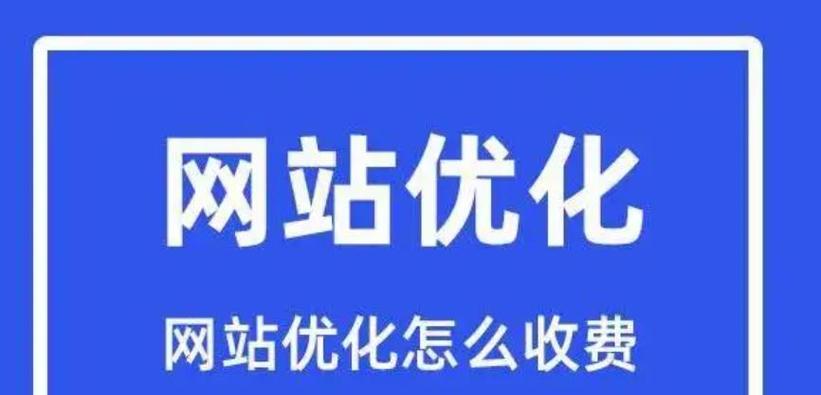 网站优化

网站优化怎么收费